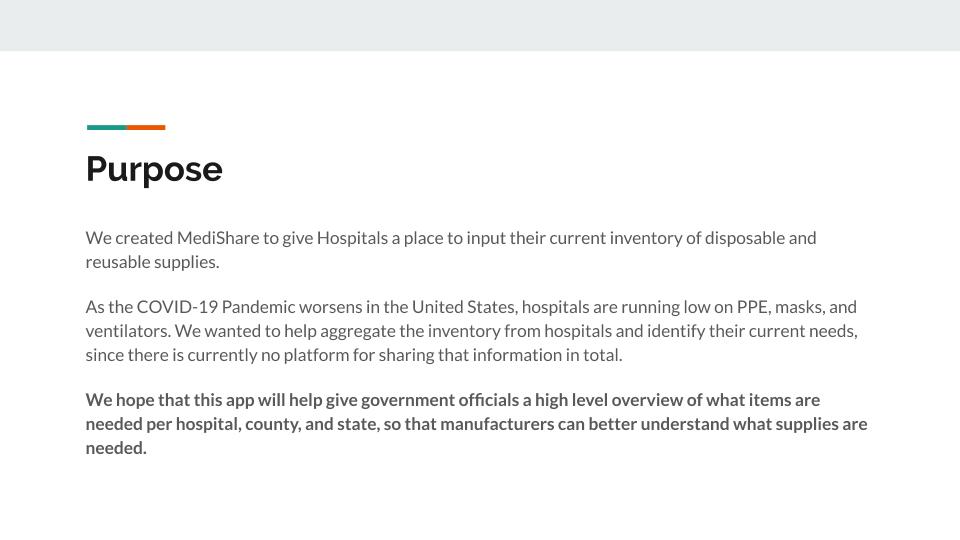 Purpose

We created MediShare to give Hospitals a place to input their current inventory of disposable and reusable supplies.

As the COVID-19 Pandemic worsens in the United States, hospitals are running low on PPE, masks, and ventilators. We wanted to help aggregate the inventory from hospitals and identify their current needs, since there is currently no platform for sharing that information in total.

We hope that this app will help give government officials a high level overview of what items are needed per hospital, county, and state, so that manufacturers can better understand what supplies are needed.